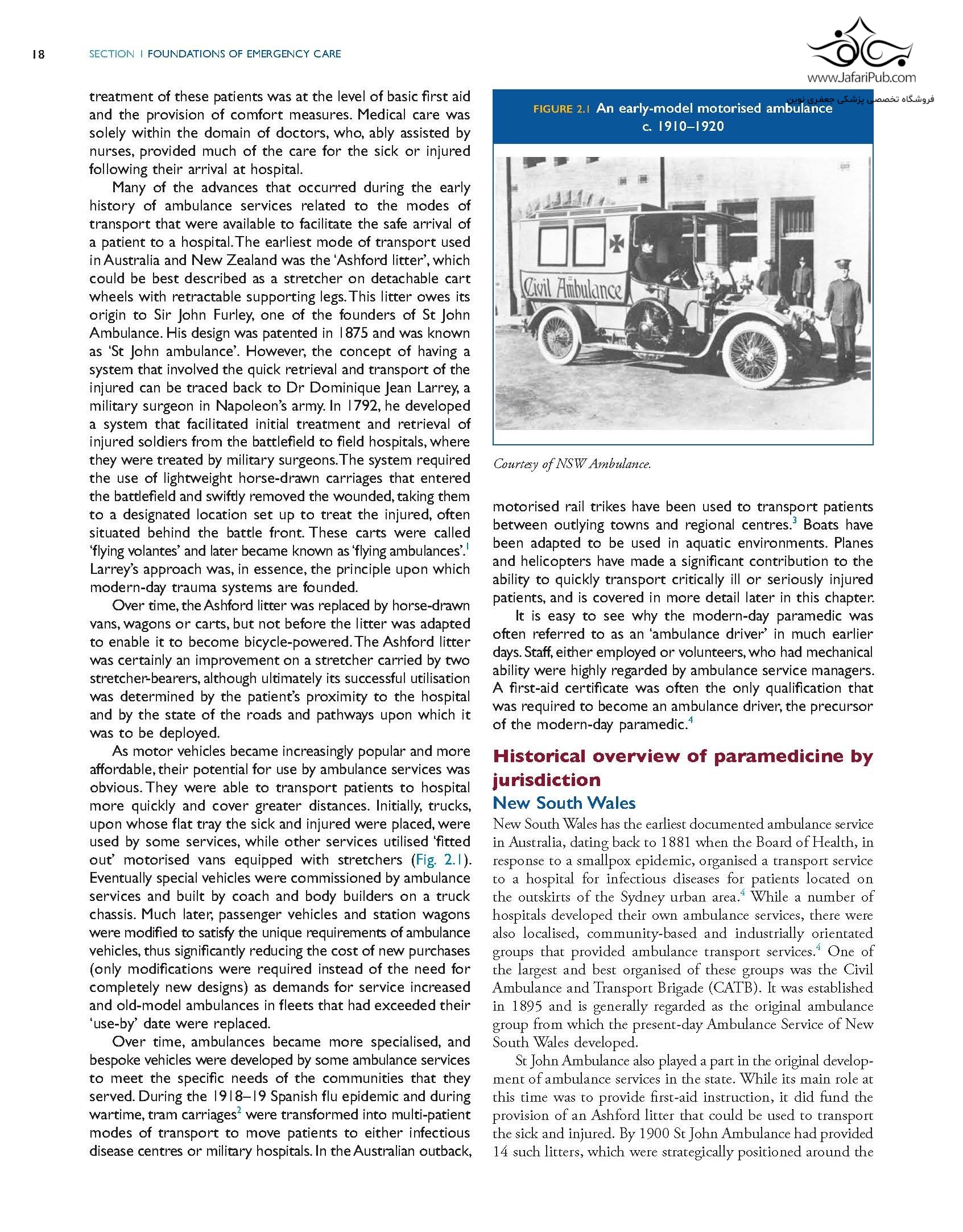 18 SECTION 1 FOUNDATIONS OF EMERGENCY CARE

www.JafariPub.com
فروشگاه تخصصی پزشکی جعفری نوین

treatment of these patients was at the level of basic first aid and the provision of comfort measures. Medical care was solely within the domain of doctors, who, ably assisted by nurses, provided much of the care for the sick or injured following their arrival at hospital.

Many of the advances that occurred during the early history of ambulance services related to the modes of transport that were available to facilitate the safe arrival of a patient to a hospital. The earliest mode of transport used in Australia and New Zealand was the 'Ashford litter', which could be best described as a stretcher on detachable cart wheels with retractable supporting legs. This litter owes its origin to Sir John Furley, one of the founders of St John Ambulance. His design was patented in 1875 and was known as 'St John ambulance'. However, the concept of having a system that involved the quick retrieval and transport of the injured can be traced back to Dr Dominique Jean Larrey, a military surgeon in Napoleon's army. In 1792, he developed a system that facilitated initial treatment and retrieval of injured soldiers from the battlefield to field hospitals, where they were treated by military surgeons. The system required the use of lightweight horse-drawn carriages that entered the battlefield and swiftly removed the wounded, taking them to a designated location set up to treat the injured, often situated behind the battle front. These carts were called 'flying volantes' and later became known as 'flying ambulances'.$^1$ Larrey's approach was, in essence, the principle upon which modern-day trauma systems are founded.

Over time, the Ashford litter was replaced by horse-drawn vans, wagons or carts, but not before the litter was adapted to enable it to become bicycle-powered. The Ashford litter was certainly an improvement on a stretcher carried by two stretcher-bearers, although ultimately its successful utilisation was determined by the patient's proximity to the hospital and by the state of the roads and pathways upon which it was to be deployed.

As motor vehicles became increasingly popular and more affordable, their potential for use by ambulance services was obvious. They were able to transport patients to hospital more quickly and cover greater distances. Initially, trucks, upon whose flat tray the sick and injured were placed, were used by some services, while other services utilised 'fitted out' motorised vans equipped with stretchers (Fig. 2.1). Eventually special vehicles were commissioned by ambulance services and built by coach and body builders on a truck chassis. Much later, passenger vehicles and station wagons were modified to satisfy the unique requirements of ambulance vehicles, thus significantly reducing the cost of new purchases (only modifications were required instead of the need for completely new designs) as demands for service increased and old-model ambulances in fleets that had exceeded their 'use-by' date were replaced.

Over time, ambulances became more specialised, and bespoke vehicles were developed by some ambulance services to meet the specific needs of the communities that they served. During the 1918–19 Spanish flu epidemic and during wartime, tram carriages$^2$ were transformed into multi-patient modes of transport to move patients to either infectious disease centres or military hospitals. In the Australian outback,

FIGURE 2.1 An early-model motorised ambulance c. 1910–1920

Civil Ambulance

Courtesy of NSW Ambulance.

motorised rail trikes have been used to transport patients between outlying towns and regional centres.$^3$ Boats have been adapted to be used in aquatic environments. Planes and helicopters have made a significant contribution to the ability to quickly transport critically ill or seriously injured patients, and is covered in more detail later in this chapter.

It is easy to see why the modern-day paramedic was often referred to as an 'ambulance driver' in much earlier days. Staff, either employed or volunteers, who had mechanical ability were highly regarded by ambulance service managers. A first-aid certificate was often the only qualification that was required to become an ambulance driver, the precursor of the modern-day paramedic.$^4$

Historical overview of paramedicine by jurisdiction

New South Wales

New South Wales has the earliest documented ambulance service in Australia, dating back to 1881 when the Board of Health, in response to a smallpox epidemic, organised a transport service to a hospital for infectious diseases for patients located on the outskirts of the Sydney urban area.$^4$ While a number of hospitals developed their own ambulance services, there were also localised, community-based and industrially orientated groups that provided ambulance transport services.$^4$ One of the largest and best organised of these groups was the Civil Ambulance and Transport Brigade (CATB). It was established in 1895 and is generally regarded as the original ambulance group from which the present-day Ambulance Service of New South Wales developed.

St John Ambulance also played a part in the original development of ambulance services in the state. While its main role at this time was to provide first-aid instruction, it did fund the provision of an Ashford litter that could be used to transport the sick and injured. By 1900 St John Ambulance had provided 14 such litters, which were strategically positioned around the